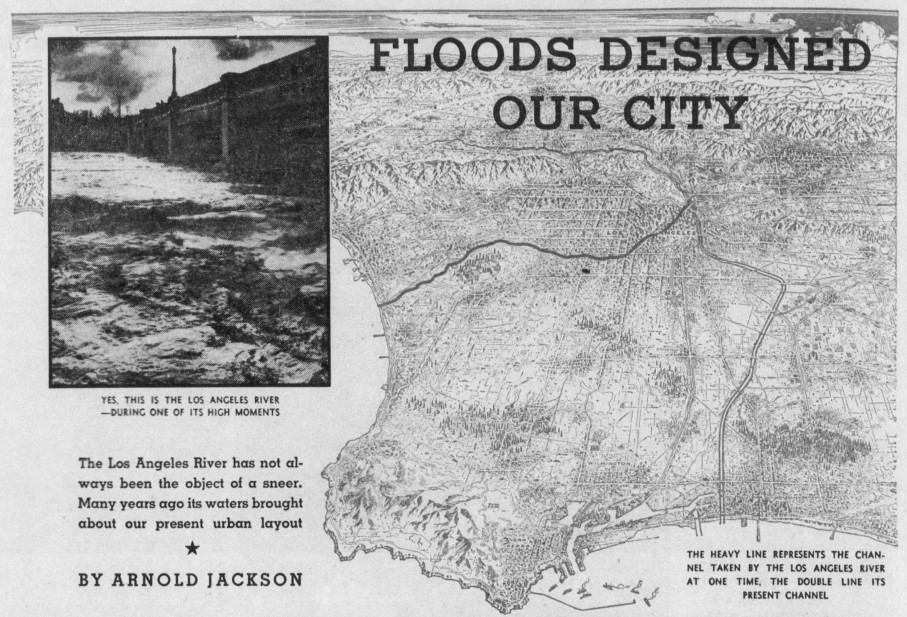 FLOODS DESIGNED OUR CITY

YES, THIS IS THE LOS ANGELES RIVER —DURING ONE OF ITS HIGH MOMENTS

The Los Angeles River has not always been the object of a sneer. Many years ago its waters brought about our present urban layout

★

BY ARNOLD JACKSON

THE HEAVY LINE REPRESENTS THE CHANNEL TAKEN BY THE LOS ANGELES RIVER AT ONE TIME, THE DOUBLE LINE ITS PRESENT CHANNEL